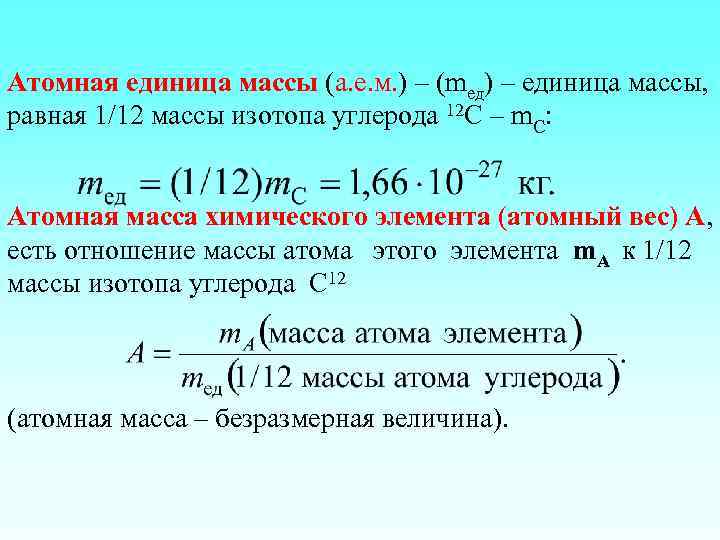 Атомная единица массы (а.е.м.) – ($m_{ед}$) – единица массы, равная 1/12 массы изотопа углерода $^{12}C$ – $m_C$:

$m_{ед} = (1/12)m_C = 1,66 \cdot 10^{-27}$ кг.

Атомная масса химического элемента (атомный вес) А, есть отношение массы атома этого элемента $m_A$ к 1/12 массы изотопа углерода $C^{12}$

$A = \frac{m_A(\text{масса атома элемента})}{m_{ед}(1/12 \text{ массы атома углерода})}.$

(атомная масса – безразмерная величина).